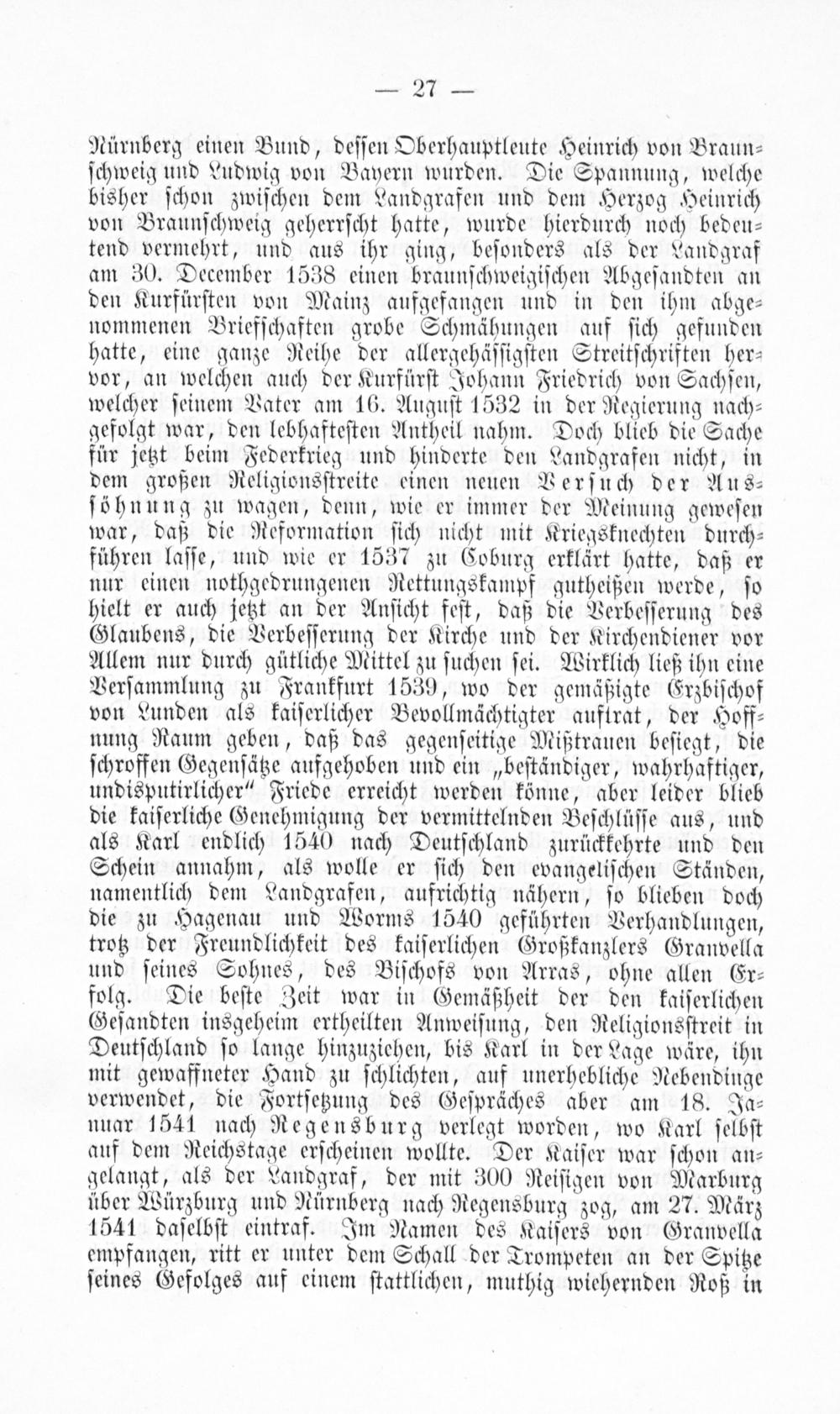 — 27 —

Nürnberg einen Bund, dessen Oberhauptleute Heinrich von Braunschweig und Ludwig von Bayern wurden. Die Spannung, welche bisher schon zwischen dem Landgrafen und dem Herzog Heinrich von Braunschweig geherrscht hatte, wurde hierdurch noch bedeutend vermehrt, und aus ihr ging, besonders als der Landgraf am 30. December 1538 einen braunschweigischen Abgesandten an den Kurfürsten von Mainz aufgefangen und in den ihm abgenommenen Briefschaften grobe Schmähungen auf sich gefunden hatte, eine ganze Reihe der allergehässigsten Streitschriften hervor, an welchen auch der Kurfürst Johann Friedrich von Sachsen, welcher seinem Vater am 16. August 1532 in der Regierung nachgefolgt war, den lebhaftesten Antheil nahm. Doch blieb die Sache für jetzt beim Federkrieg und hinderte den Landgrafen nicht, in dem großen Religionsstreite einen neuen Versuch der Aussöhnung zu wagen, denn, wie er immer der Meinung gewesen war, daß die Reformation sich nicht mit Kriegsknechten durchführen lasse, und wie er 1537 zu Coburg erklärt hatte, daß er nur einen nothgedrungenen Rettungskampf gutheißen werde, so hielt er auch jetzt an der Ansicht fest, daß die Verbesserung des Glaubens, die Verbesserung der Kirche und der Kirchendiener vor Allem nur durch gütliche Mittel zu suchen sei. Wirklich ließ ihn eine Versammlung zu Frankfurt 1539, wo der gemäßigte Erzbischof von Lunden als kaiserlicher Bevollmächtigter auftrat, der Hoffnung Raum geben, daß das gegenseitige Mißtrauen besiegt, die schroffen Gegensätze aufgehoben und ein „beständiger, wahrhaftiger, undisputirlicher“ Friede erreicht werden könne, aber leider blieb die kaiserliche Genehmigung der vermittelnden Beschlüsse aus, und als Karl endlich 1540 nach Deutschland zurückkehrte und den Schein annahm, als wolle er sich den evangelischen Ständen, namentlich dem Landgrafen, aufrichtig nähern, so blieben doch die zu Hagenau und Worms 1540 geführten Verhandlungen, trotz der Freundlichkeit des kaiserlichen Großkanzlers Granvella und seines Sohnes, des Bischofs von Arras, ohne allen Erfolg. Die beste Zeit war in Gemäßheit der den kaiserlichen Gesandten insgeheim ertheilten Anweisung, den Religionsstreit in Deutschland so lange hinzuziehen, bis Karl in der Lage wäre, ihn mit gewaffneter Hand zu schlichten, auf unerhebliche Nebendinge verwendet, die Fortsetzung des Gespräches aber am 18. Januar 1541 nach Regensburg verlegt worden, wo Karl selbst auf dem Reichstage erscheinen wollte. Der Kaiser war schon angelangt, als der Landgraf, der mit 300 Reisigen von Marburg über Würzburg und Nürnberg nach Regensburg zog, am 27. März 1541 daselbst eintraf. Im Namen des Kaisers von Granvella empfangen, ritt er unter dem Schall der Trompeten an der Spitze seines Gefolges auf einem stattlichen, muthig wiehernden Roß in